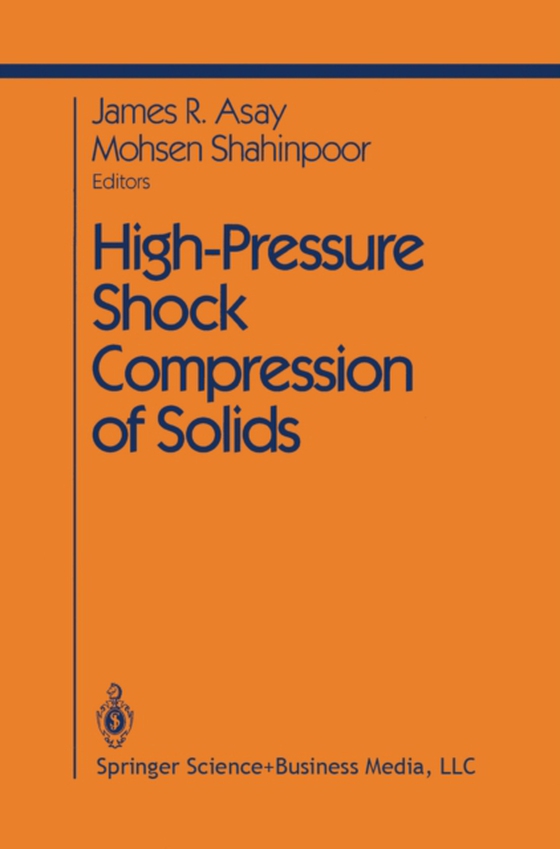 James R. Asay
Mohsen Shahinpoor
Editors

High-Pressure Shock Compression of Solids

Springer Science+Business Media, LLC